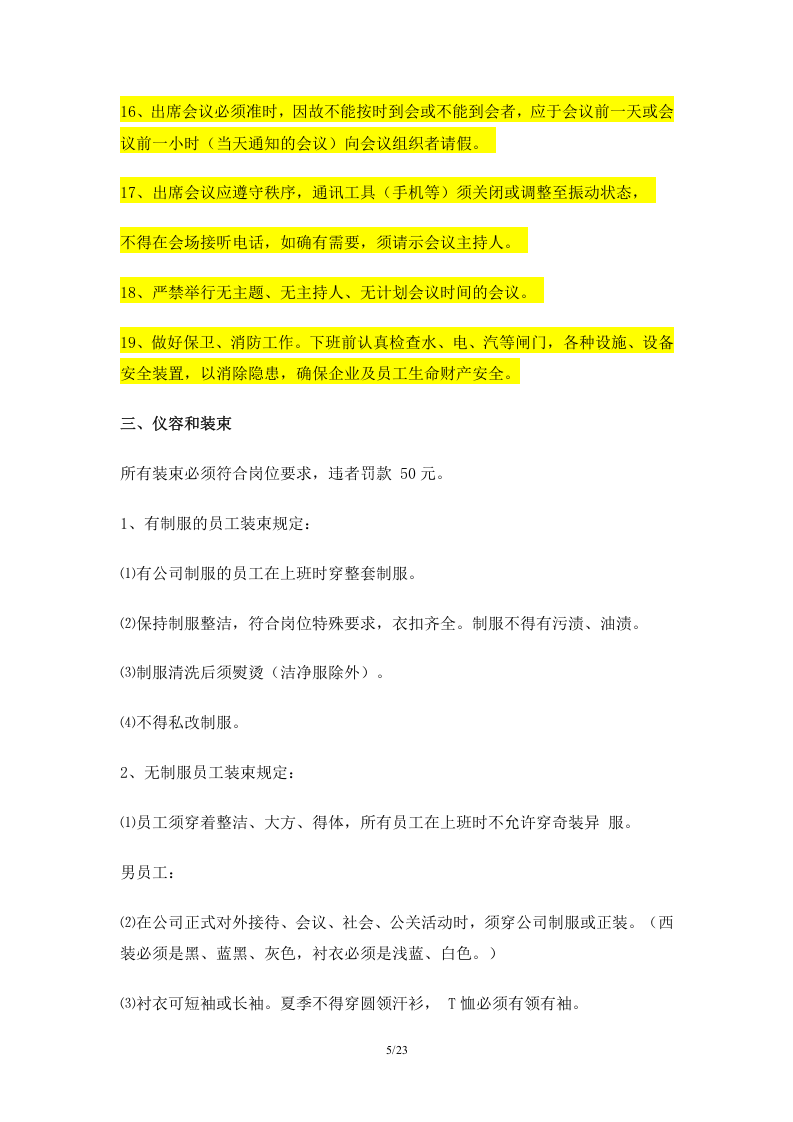 16、出席会议必须准时，因故不能按时到会或不能到会者，应于会议前一天或会议前一小时（当天通知的会议）向会议组织者请假。

17、出席会议应遵守秩序，通讯工具（手机等）须关闭或调整至振动状态，

不得在会场接听电话，如确有需要，须请示会议主持人。

18、严禁举行无主题、无主持人、无计划会议时间的会议。

19、做好保卫、消防工作。下班前认真检查水、电、汽等闸门，各种设施、设备安全装置，以消除隐患，确保企业及员工生命财产安全。

三、仪容和装束

所有装束必须符合岗位要求，违者罚款50元。

1、有制服的员工装束规定：

⑴有公司制服的员工在上班时穿整套制服。

⑵保持制服整洁，符合岗位特殊要求，衣扣齐全。制服不得有污渍、油渍。

⑶制服清洗后须熨烫（洁净服除外）。

⑷不得私改制服。

2、无制服员工装束规定：

⑴员工须穿着整洁、大方、得体，所有员工在上班时不允许穿奇装异服。

男员工：

⑵在公司正式对外接待、会议、社会、公关活动时，须穿公司制服或正装。（西装必须是黑、蓝黑、灰色，衬衣必须是浅蓝、白色。）

⑶衬衣可短袖或长袖。夏季不得穿圆领汗衫，T恤必须有领有袖。

5/23